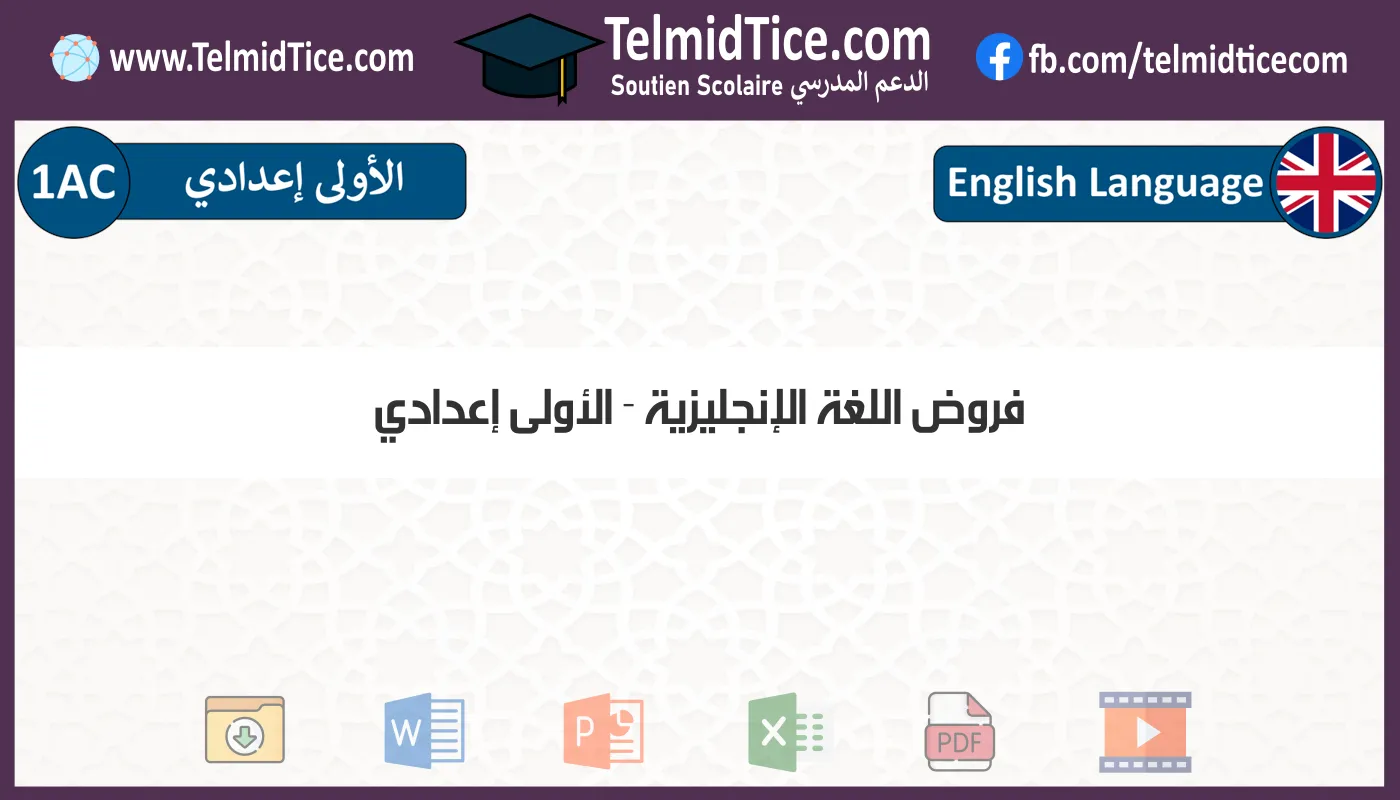 www.TelmidTice.com

TelmidTice.com
Soutien Scolaire الدعم المدرسي

fb.com/telmidticecom

1AC الأولى إعدادي

English Language

فروض اللغة الإنجليزية - الأولى إعدادي

W

P

X

PDF